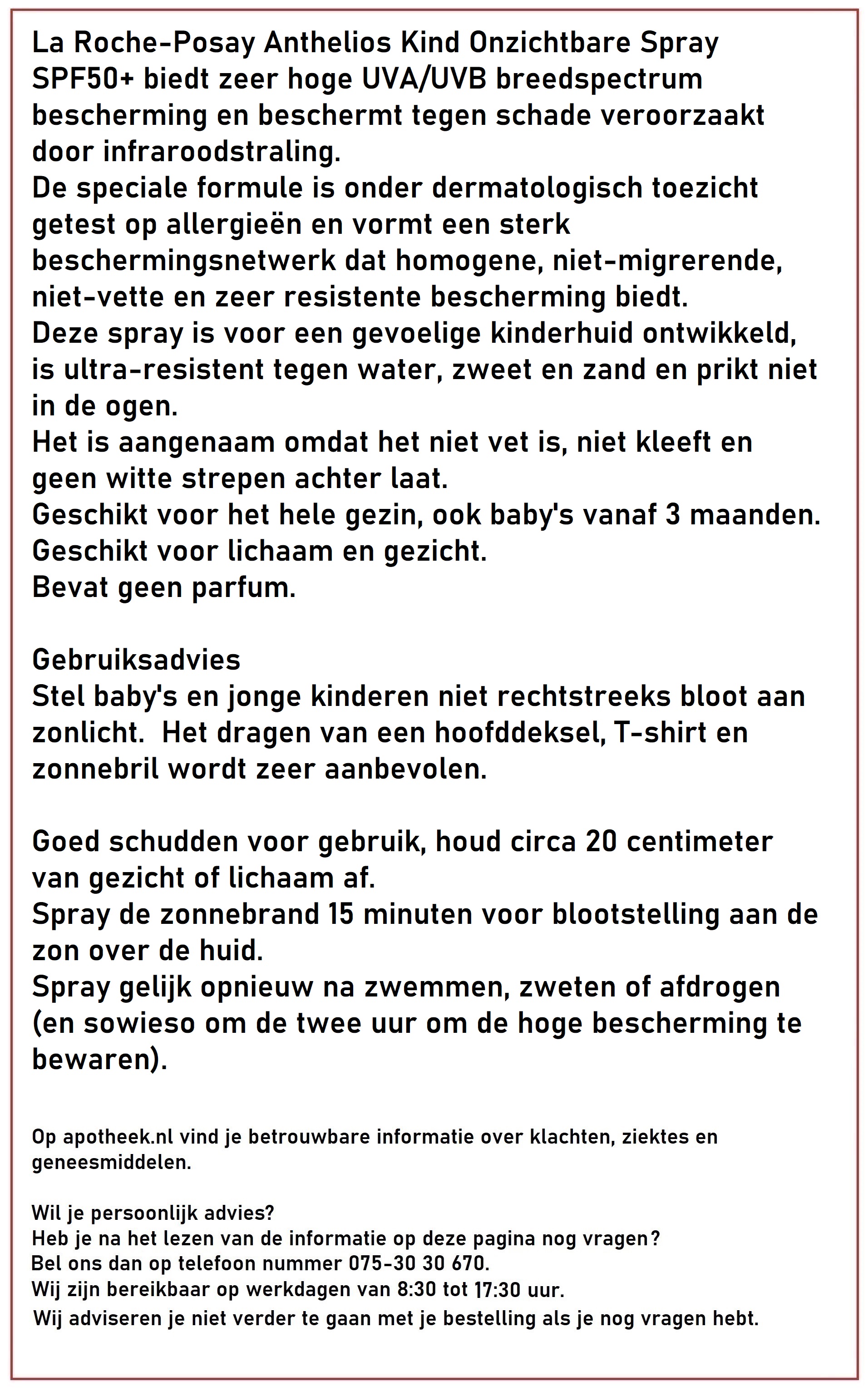 La Roche-Posay Anthelios Kind Onzichtbare Spray SPF50+ biedt zeer hoge UVA/UVB breedspectrum bescherming en beschermt tegen schade veroorzaakt door infraroodstraling.
De speciale formule is onder dermatologisch toezicht getest op allergieën en vormt een sterk beschermingsnetwerk dat homogene, niet-migrerende, niet-vette en zeer resistente bescherming biedt.
Deze spray is voor een gevoelige kinderhuid ontwikkeld, is ultra-resistent tegen water, zweet en zand en prikt niet in de ogen.
Het is aangenaam omdat het niet vet is, niet kleeft en geen witte strepen achter laat.
Geschikt voor het hele gezin, ook baby's vanaf 3 maanden.
Geschikt voor lichaam en gezicht.
Bevat geen parfum.

Gebruiksadvies
Stel baby's en jonge kinderen niet rechtstreeks bloot aan zonlicht. Het dragen van een hoofddeksel, T-shirt en zonnebril wordt zeer aanbevolen.

Goed schudden voor gebruik, houd circa 20 centimeter van gezicht of lichaam af.
Spray de zonnebrand 15 minuten voor blootstelling aan de zon over de huid.
Spray gelijk opnieuw na zwemmen, zweten of afdrogen (en sowieso om de twee uur om de hoge bescherming te bewaren).

Op apotheek.nl vind je betrouwbare informatie over klachten, ziektes en geneesmiddelen.

Wil je persoonlijk advies?
Heb je na het lezen van de informatie op deze pagina nog vragen?
Bel ons dan op telefoon nummer 075-30 30 670.
Wij zijn bereikbaar op werkdagen van 8:30 tot 17:30 uur.
Wij adviseren je niet verder te gaan met je bestelling als je nog vragen hebt.